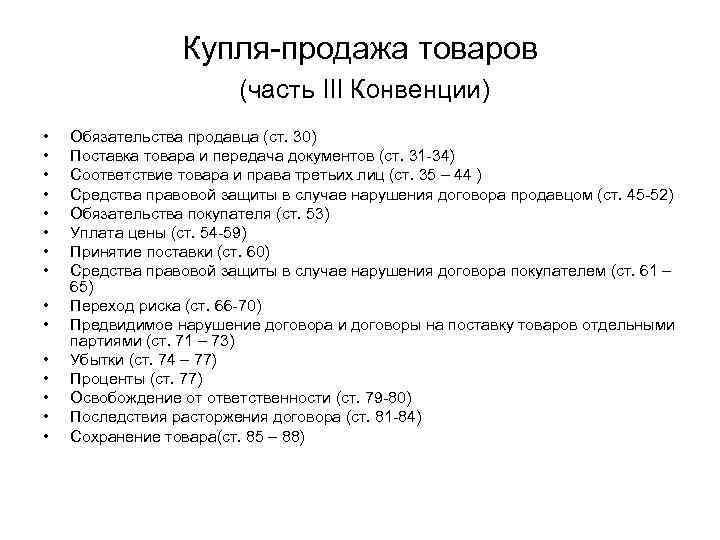 Купля-продажа товаров
(часть III Конвенции)

• Обязательства продавца (ст. 30)
• Поставка товара и передача документов (ст. 31-34)
• Соответствие товара и права третьих лиц (ст. 35 – 44 )
• Средства правовой защиты в случае нарушения договора продавцом (ст. 45-52)
• Обязательства покупателя (ст. 53)
• Уплата цены (ст. 54-59)
• Принятие поставки (ст. 60)
• Средства правовой защиты в случае нарушения договора покупателем (ст. 61 – 65)
• Переход риска (ст. 66-70)
• Предвидимое нарушение договора и договоры на поставку товаров отдельными партиями (ст. 71 – 73)
• Убытки (ст. 74 – 77)
• Проценты (ст. 77)
• Освобождение от ответственности (ст. 79-80)
• Последствия расторжения договора (ст. 81-84)
• Сохранение товара(ст. 85 – 88)